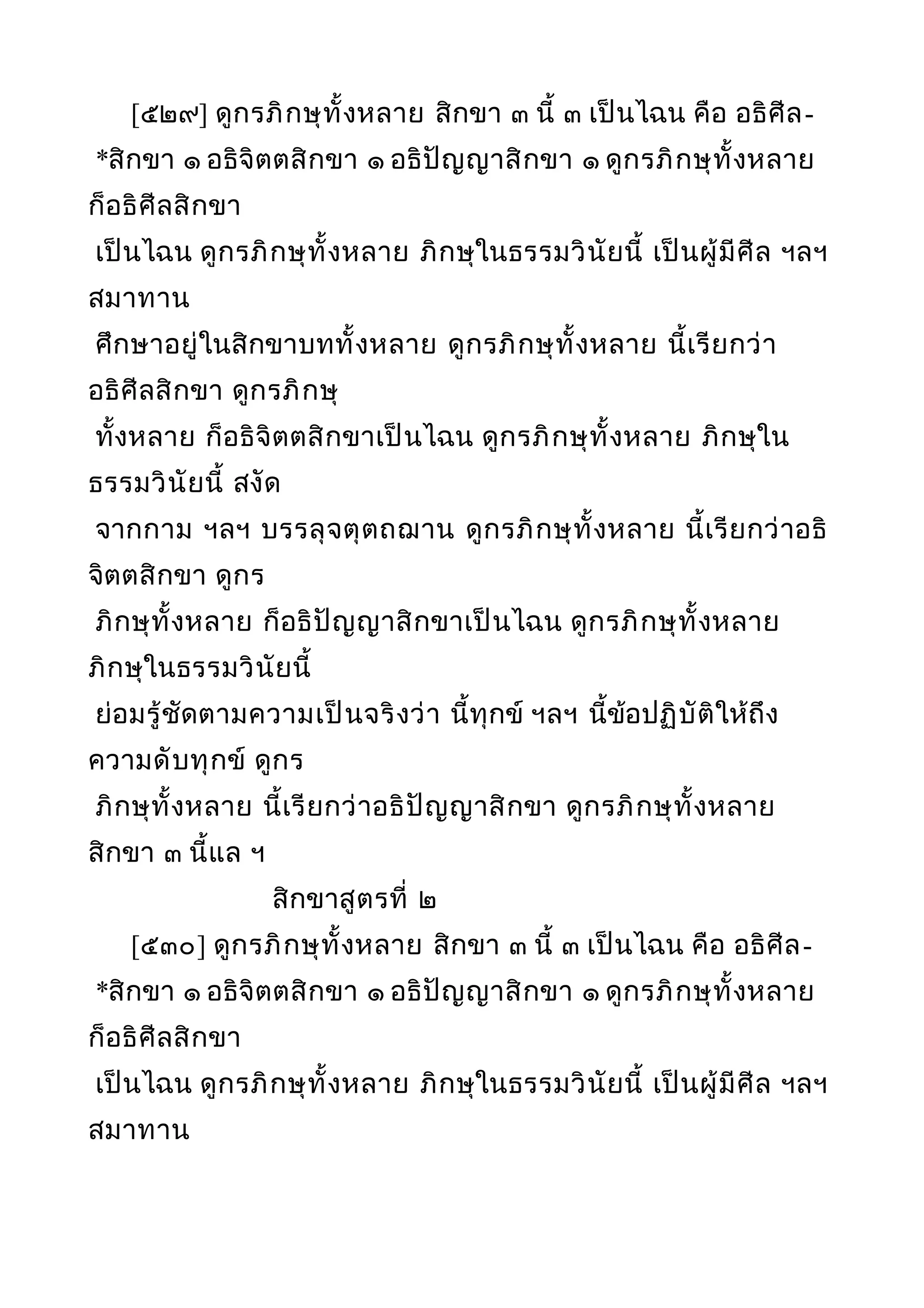 [๕๒๙] ดูกรภิกษุทั้งหลาย สิกขา ๓ นี้ ๓ เป็นไฉน คือ อธิศีล- *สิกขา ๑ อธิจิตตสิกขา ๑ อธิปัญญาสิกขา ๑ ดูกรภิกษุทั้งหลาย ก็อธิศีลสิกขา
เป็นไฉน ดูกรภิกษุทั้งหลาย ภิกษุในธรรมวินัยนี้ เป็นผู้มีศีล ฯลฯ สมาทาน
ศึกษาอยู่ในสิกขาบททั้งหลาย ดูกรภิกษุทั้งหลาย นี้เรียกว่า อธิศีลสิกขา ดูกรภิกษุ
ทั้งหลาย ก็อธิจิตตสิกขาเป็นไฉน ดูกรภิกษุทั้งหลาย ภิกษุในธรรมวินัยนี้ สงัด
จากกาม ฯลฯ บรรลุจตุตถฌาน ดูกรภิกษุทั้งหลาย นี้เรียกว่าอธิจิตตสิกขา ดูกร
ภิกษุทั้งหลาย ก็อธิปัญญาสิกขาเป็นไฉน ดูกรภิกษุทั้งหลาย ภิกษุในธรรมวินัยนี้
ย่อมรู้ชัดตามความเป็นจริงว่า นี้ทุกข์ ฯลฯ นี้ข้อปฏิบัติให้ถึงความดับทุกข์ ดูกร
ภิกษุทั้งหลาย นี้เรียกว่าอธิปัญญาสิกขา ดูกรภิกษุทั้งหลาย สิกขา ๓ นี้แล ฯ

สิกขาสูตรที่ ๒

[๕๓๐] ดูกรภิกษุทั้งหลาย สิกขา ๓ นี้ ๓ เป็นไฉน คือ อธิศีล- *สิกขา ๑ อธิจิตตสิกขา ๑ อธิปัญญาสิกขา ๑ ดูกรภิกษุทั้งหลาย ก็อธิศีลสิกขา
เป็นไฉน ดูกรภิกษุทั้งหลาย ภิกษุในธรรมวินัยนี้ เป็นผู้มีศีล ฯลฯ สมาทาน